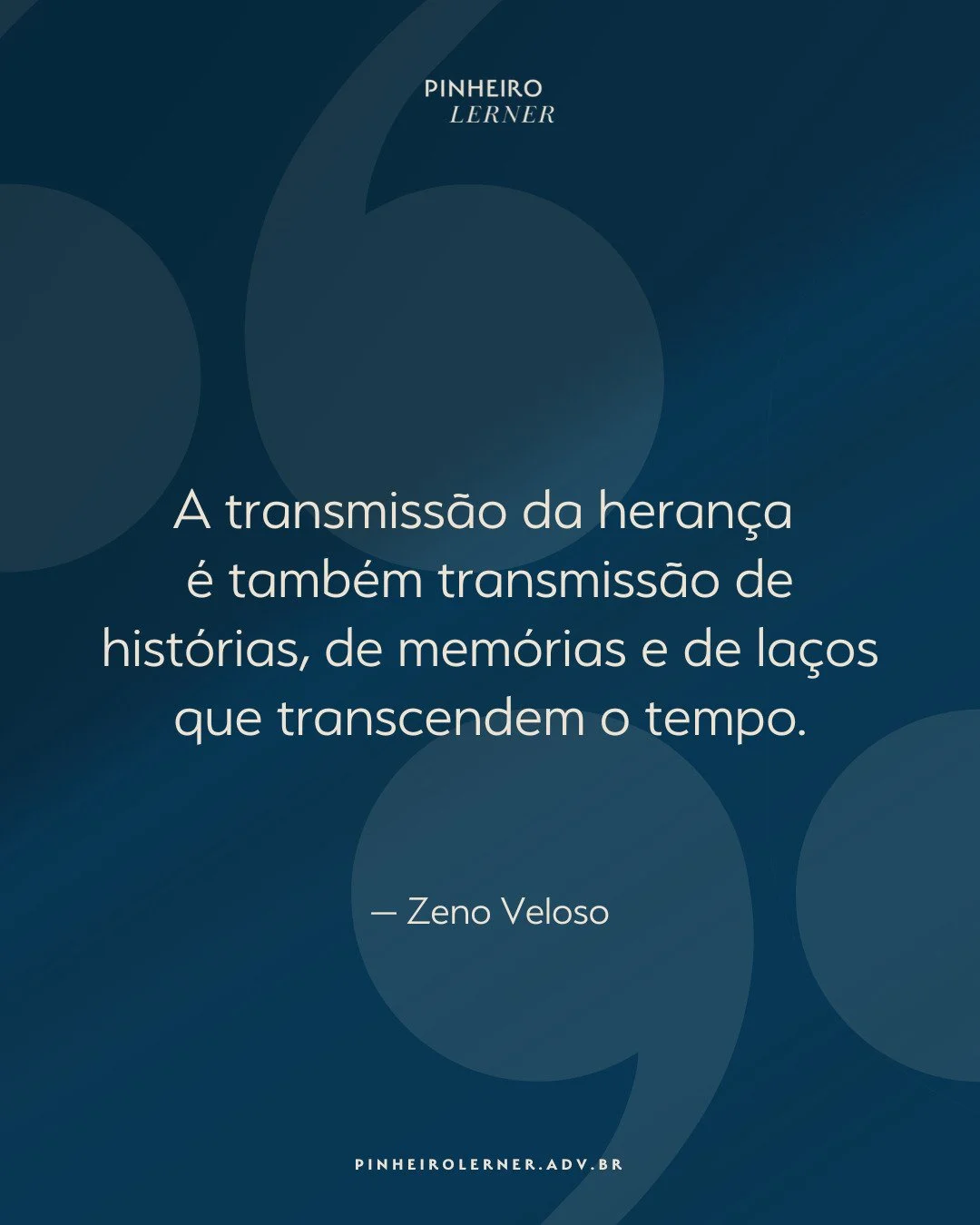 PINHEIRO
LERNER

A transmissão da herança é também transmissão de histórias, de memórias e de laços que transcendem o tempo.

— Zeno Veloso

PINHEIROLERNER.ADV.BR